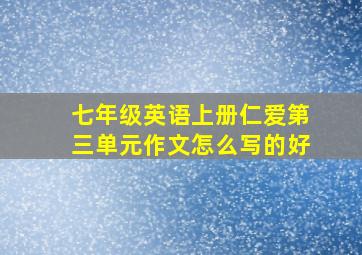 七年级英语上册仁爱第三单元作文怎么写的好